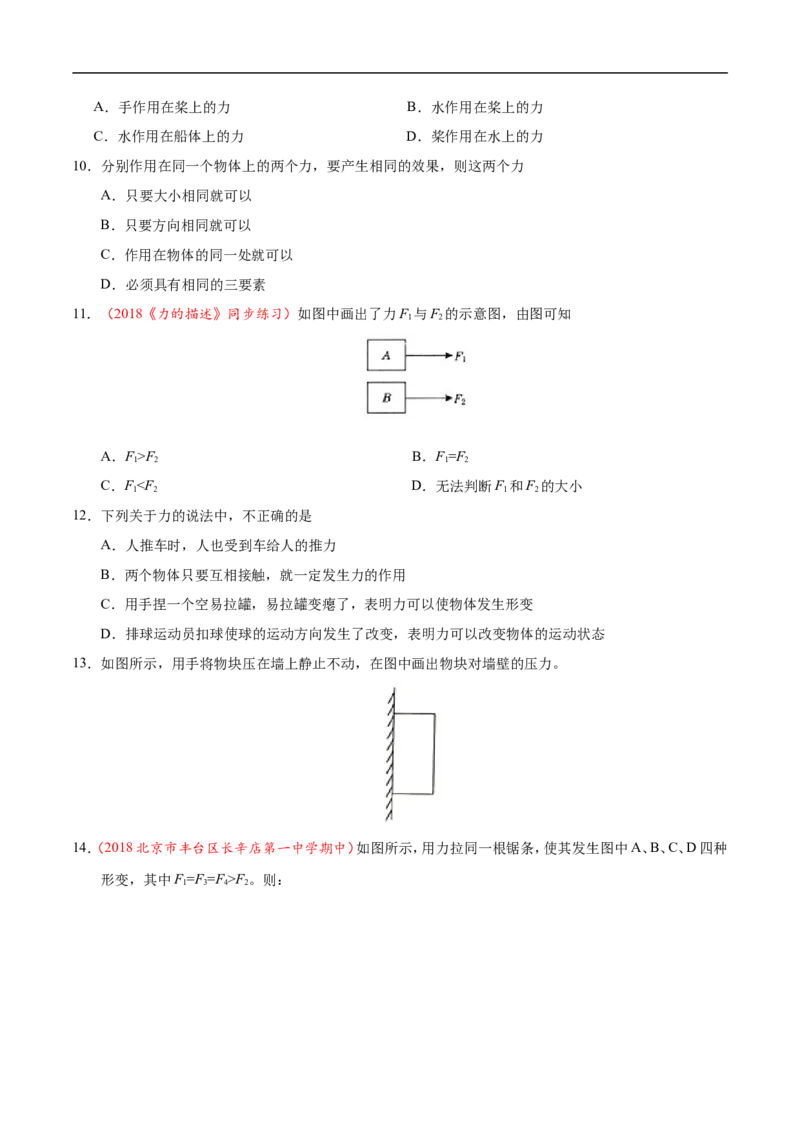 A．手作用在桨上的力　　　　　　　　　B．水作用在桨上的力

C．水作用在船体上的力　　　　　　　　D．桨作用在水上的力

10．分别作用在同一个物体上的两个力，要产生相同的效果，则这两个力

A．只要大小相同就可以

B．只要方向相同就可以

C．作用在物体的同一处就可以

D．必须具有相同的三要素

11．（2018《力的描述》同步练习）如图中画出了力 $F_1$ 与 $F_2$ 的示意图，由图可知

A　$F_1$

B　$F_2$

A．$F_1>F_2$　　　　　　　　　　　　B．$F_1=F_2$

C．$F_1<F_2$　　　　　　　　　　　　D．无法判断 $F_1$ 和 $F_2$ 的大小

12．下列关于力的说法中，不正确的是

A．人推车时，人也受到车给人的推力

B．两个物体只要互相接触，就一定发生力的作用

C．用手捏一个空易拉罐，易拉罐变瘪了，表明力可以使物体发生形变

D．排球运动员扣球使球的运动方向发生了改变，表明力可以改变物体的运动状态

13．如图所示，用手将物块压在墙上静止不动，在图中画出物块对墙壁的压力。

14．（2018 北京市丰台区长辛店第一中学期中）如图所示，用力拉同一根锯条，使其发生图中 A、B、C、D 四种形变，其中 $F_1=F_3=F_4>F_2$。则：